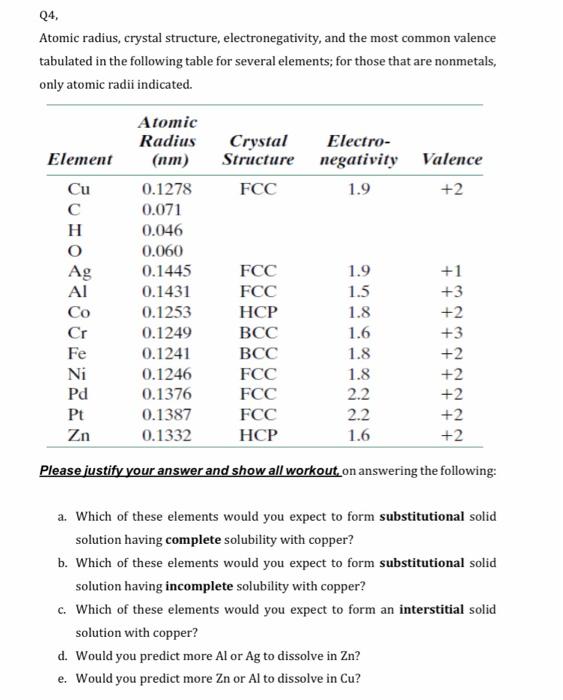 Q4,

Atomic radius, crystal structure, electronegativity, and the most common valence tabulated in the following table for several elements; for those that are nonmetals, only atomic radii indicated.

| Element | Atomic Radius (nm) | Crystal Structure | Electro-negativity | Valence |
|---|---|---|---|---|
| Cu | 0.1278 | FCC | 1.9 | +2 |
| C | 0.071 | | | |
| H | 0.046 | | | |
| O | 0.060 | | | |
| Ag | 0.1445 | FCC | 1.9 | +1 |
| Al | 0.1431 | FCC | 1.5 | +3 |
| Co | 0.1253 | HCP | 1.8 | +2 |
| Cr | 0.1249 | BCC | 1.6 | +3 |
| Fe | 0.1241 | BCC | 1.8 | +2 |
| Ni | 0.1246 | FCC | 1.8 | +2 |
| Pd | 0.1376 | FCC | 2.2 | +2 |
| Pt | 0.1387 | FCC | 2.2 | +2 |
| Zn | 0.1332 | HCP | 1.6 | +2 |

Please justify your answer and show all workout, on answering the following:

a. Which of these elements would you expect to form substitutional solid solution having complete solubility with copper?

b. Which of these elements would you expect to form substitutional solid solution having incomplete solubility with copper?

c. Which of these elements would you expect to form an interstitial solid solution with copper?

d. Would you predict more Al or Ag to dissolve in Zn?

e. Would you predict more Zn or Al to dissolve in Cu?